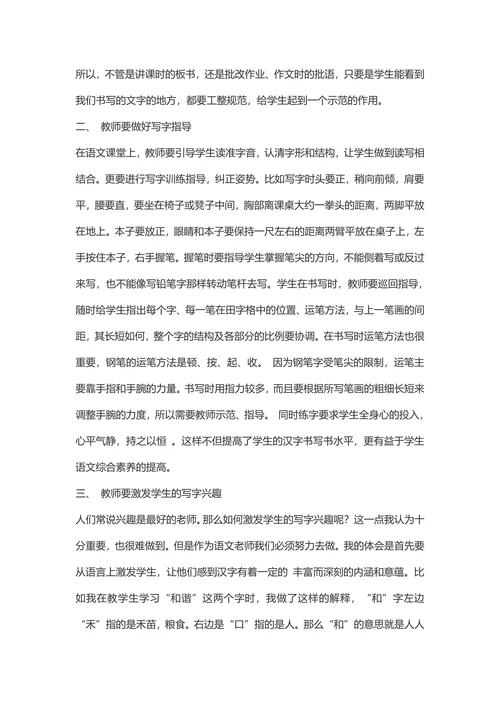 所以，不管是讲课时的板书，还是批改作业、作文时的批语，只要是学生能看到我们书写的文字的地方，都要工整规范，给学生起到一个示范的作用。

二、 教师要做好写字指导

在语文课堂上，教师要引导学生读准字音，认清字形和结构，让学生做到读写相结合。更要进行写字训练指导，纠正姿势。比如写字时头要正，稍向前倾，肩要平，腰要直，要坐在椅子或凳子中间，胸部离课桌大约一拳头的距离，两脚平放在地上。本子要放正，眼睛和本子要保持一尺左右的距离两臂平放在桌子上，左手按住本子，右手握笔。握笔时要指导学生掌握笔尖的方向，不能侧着写或反过来写，也不能像写铅笔字那样转动笔杆去写。学生在书写时，教师要巡回指导，随时给学生指出每个字、每一笔在田字格中的位置、运笔方法，与上一笔画的间距，其长短如何，整个字的结构及各部分的比例要协调。在书写时运笔方法也很重要，钢笔的运笔方法是顿、按、起、收。 因为钢笔字受笔尖的限制，运笔主要靠手指和手腕的力量。书写时用指力较多，而且要根据所写笔画的粗细长短来调整手腕的力度，所以需要教师示范、指导。 同时练字要求学生全身心的投入，心平气静，持之以恒 。这样不但提高了学生的汉字书写书水平，更有益于学生语文综合素养的提高。

三、 教师要激发学生的写字兴趣

人们常说兴趣是最好的老师。那么如何激发学生的写字兴趣呢？这一点我认为十分重要，也很难做到。但是作为语文老师我们必须努力去做。我的体会是首先要从语言上激发学生，让他们感到汉字有着一定的 丰富而深刻的内涵和意蕴。比如我在教学生学习“和谐”这两个字时，我做了这样的解释，“和”字左边“禾”指的是禾苗，粮食。右边是“口”指的是人。那么“和”的意思就是人人